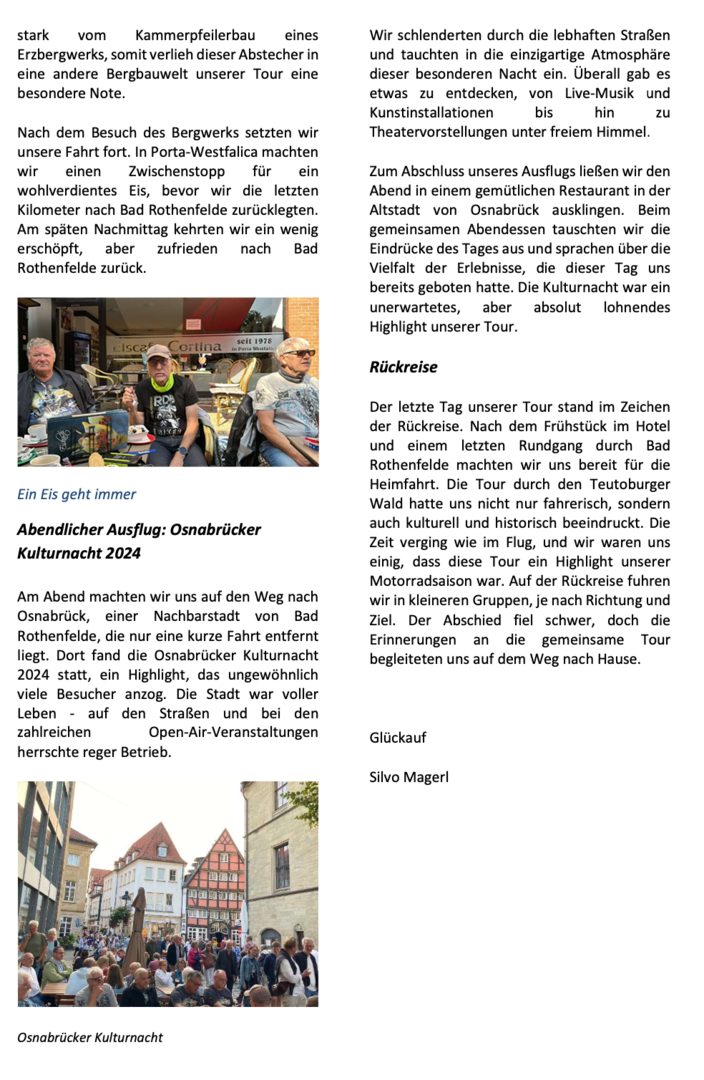 stark vom Kammerpfeilerbau eines Erzbergwerks, somit verlieh dieser Abstecher in eine andere Bergbauwelt unserer Tour eine besondere Note.

Nach dem Besuch des Bergwerks setzten wir unsere Fahrt fort. In Porta-Westfalica machten wir einen Zwischenstopp für ein wohlverdientes Eis, bevor wir die letzten Kilometer nach Bad Rothenfelde zurücklegten. Am späten Nachmittag kehrten wir ein wenig erschöpft, aber zufrieden nach Bad Rothenfelde zurück.

Eiscafé Cortina seit 1978 in Porta Westfalica

Ein Eis geht immer

Abendlicher Ausflug: Osnabrücker Kulturnacht 2024

Am Abend machten wir uns auf den Weg nach Osnabrück, einer Nachbarstadt von Bad Rothenfelde, die nur eine kurze Fahrt entfernt liegt. Dort fand die Osnabrücker Kulturnacht 2024 statt, ein Highlight, das ungewöhnlich viele Besucher anzog. Die Stadt war voller Leben - auf den Straßen und bei den zahlreichen Open-Air-Veranstaltungen herrschte reger Betrieb.

Osnabrücker Kulturnacht

Wir schlenderten durch die lebhaften Straßen und tauchten in die einzigartige Atmosphäre dieser besonderen Nacht ein. Überall gab es etwas zu entdecken, von Live-Musik und Kunstinstallationen bis hin zu Theatervorstellungen unter freiem Himmel.

Zum Abschluss unseres Ausflugs ließen wir den Abend in einem gemütlichen Restaurant in der Altstadt von Osnabrück ausklingen. Beim gemeinsamen Abendessen tauschten wir die Eindrücke des Tages aus und sprachen über die Vielfalt der Erlebnisse, die dieser Tag uns bereits geboten hatte. Die Kulturnacht war ein unerwartetes, aber absolut lohnendes Highlight unserer Tour.

Rückreise

Der letzte Tag unserer Tour stand im Zeichen der Rückreise. Nach dem Frühstück im Hotel und einem letzten Rundgang durch Bad Rothenfelde machten wir uns bereit für die Heimfahrt. Die Tour durch den Teutoburger Wald hatte uns nicht nur fahrerisch, sondern auch kulturell und historisch beeindruckt. Die Zeit verging wie im Flug, und wir waren uns einig, dass diese Tour ein Highlight unserer Motorradsaison war. Auf der Rückreise fuhren wir in kleineren Gruppen, je nach Richtung und Ziel. Der Abschied fiel schwer, doch die Erinnerungen an die gemeinsame Tour begleiteten uns auf dem Weg nach Hause.

Glückauf

Silvo Magerl